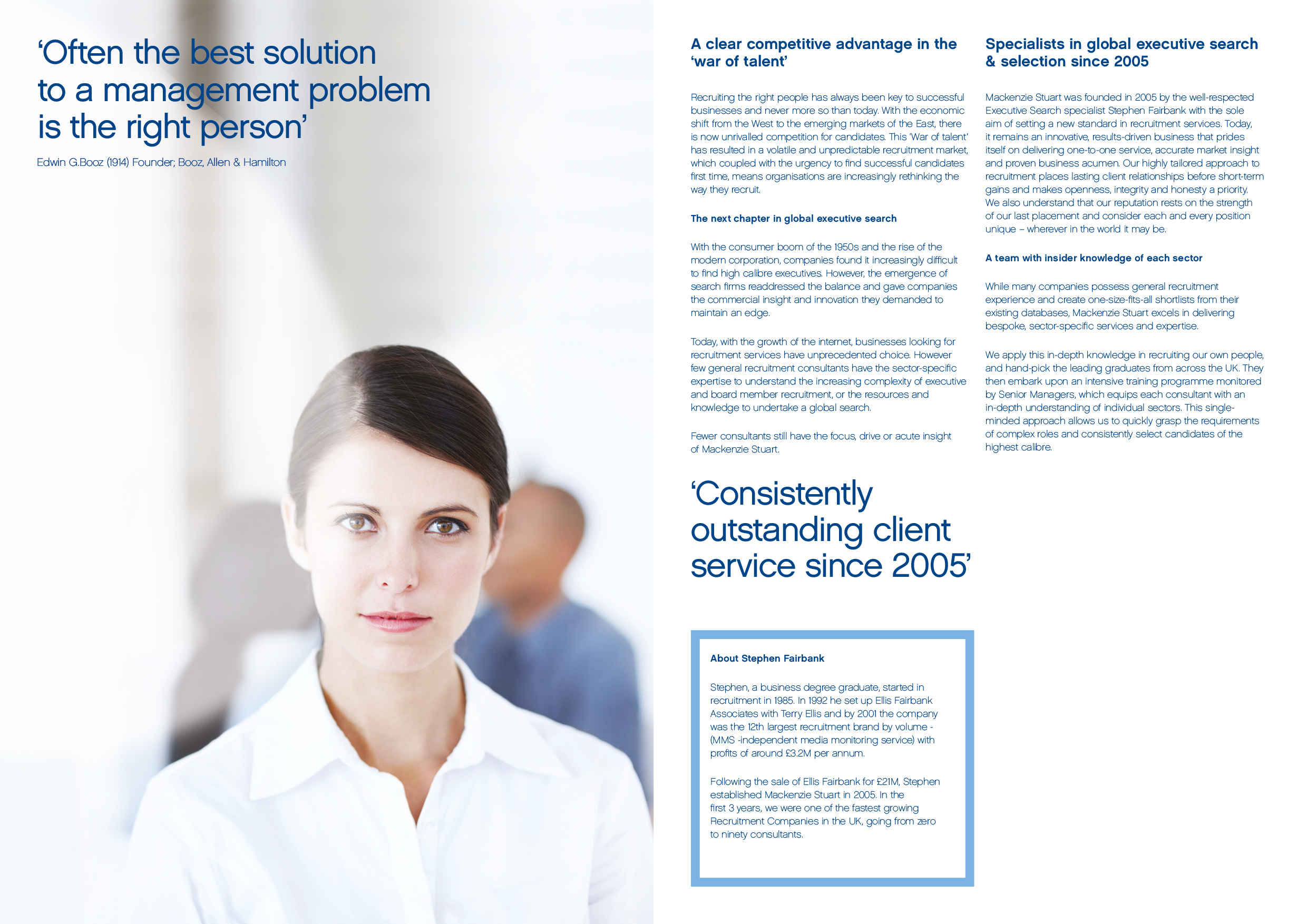 ‘Often the best solution to a management problem is the right person’

Edwin G.Booz (1914) Founder; Booz, Allen & Hamilton

A clear competitive advantage in the ‘war of talent’

Recruiting the right people has always been key to successful businesses and never more so than today. With the economic shift from the West to the emerging markets of the East, there is now unrivalled competition for candidates. This ‘War of talent’ has resulted in a volatile and unpredictable recruitment market, which coupled with the urgency to find successful candidates first time, means organisations are increasingly rethinking the way they recruit.

The next chapter in global executive search

With the consumer boom of the 1950s and the rise of the modern corporation, companies found it increasingly difficult to find high calibre executives. However, the emergence of search firms readdressed the balance and gave companies the commercial insight and innovation they demanded to maintain an edge.

Today, with the growth of the internet, businesses looking for recruitment services have unprecedented choice. However few general recruitment consultants have the sector-specific expertise to understand the increasing complexity of executive and board member recruitment, or the resources and knowledge to undertake a global search.

Fewer consultants still have the focus, drive or acute insight of Mackenzie Stuart.

‘Consistently outstanding client service since 2005’

About Stephen Fairbank

Stephen, a business degree graduate, started in recruitment in 1985. In 1992 he set up Ellis Fairbank Associates with Terry Ellis and by 2001 the company was the 12th largest recruitment brand by volume - (MMS -independent media monitoring service) with profits of around £3.2M per annum.

Following the sale of Ellis Fairbank for £21M, Stephen established Mackenzie Stuart in 2005. In the first 3 years, we were one of the fastest growing Recruitment Companies in the UK, going from zero to ninety consultants.

Specialists in global executive search & selection since 2005

Mackenzie Stuart was founded in 2005 by the well-respected Executive Search specialist Stephen Fairbank with the sole aim of setting a new standard in recruitment services. Today, it remains an innovative, results-driven business that prides itself on delivering one-to-one service, accurate market insight and proven business acumen. Our highly tailored approach to recruitment places lasting client relationships before short-term gains and makes openness, integrity and honesty a priority. We also understand that our reputation rests on the strength of our last placement and consider each and every position unique – wherever in the world it may be.

A team with insider knowledge of each sector

While many companies possess general recruitment experience and create one-size-fits-all shortlists from their existing databases, Mackenzie Stuart excels in delivering bespoke, sector-specific services and expertise.

We apply this in-depth knowledge in recruiting our own people, and hand-pick the leading graduates from across the UK. They then embark upon an intensive training programme monitored by Senior Managers, which equips each consultant with an in-depth understanding of individual sectors. This single-minded approach allows us to quickly grasp the requirements of complex roles and consistently select candidates of the highest calibre.